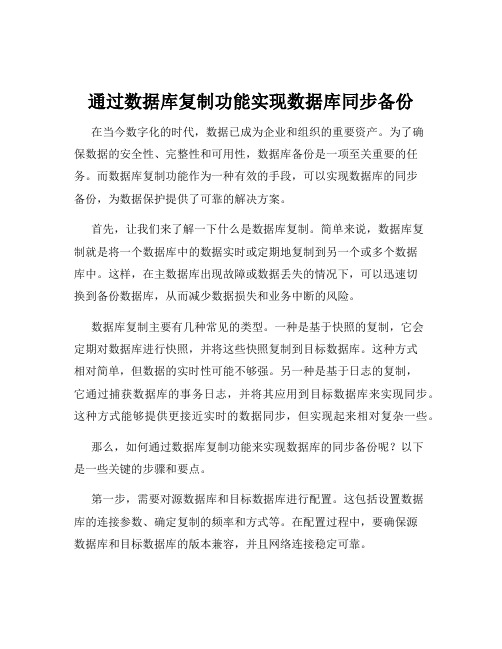 通过数据库复制功能实现数据库同步备份

在当今数字化的时代，数据已成为企业和组织的重要资产。为了确保数据的安全性、完整性和可用性，数据库备份是一项至关重要的任务。而数据库复制功能作为一种有效的手段，可以实现数据库的同步备份，为数据保护提供了可靠的解决方案。

首先，让我们来了解一下什么是数据库复制。简单来说，数据库复制就是将一个数据库中的数据实时或定期地复制到另一个或多个数据库中。这样，在主数据库出现故障或数据丢失的情况下，可以迅速切换到备份数据库，从而减少数据损失和业务中断的风险。

数据库复制主要有几种常见的类型。一种是基于快照的复制，它会定期对数据库进行快照，并将这些快照复制到目标数据库。这种方式相对简单，但数据的实时性可能不够强。另一种是基于日志的复制，它通过捕获数据库的事务日志，并将其应用到目标数据库来实现同步。这种方式能够提供更接近实时的数据同步，但实现起来相对复杂一些。

那么，如何通过数据库复制功能来实现数据库的同步备份呢？以下是一些关键的步骤和要点。

第一步，需要对源数据库和目标数据库进行配置。这包括设置数据库的连接参数、确定复制的频率和方式等。在配置过程中，要确保源数据库和目标数据库的版本兼容，并且网络连接稳定可靠。